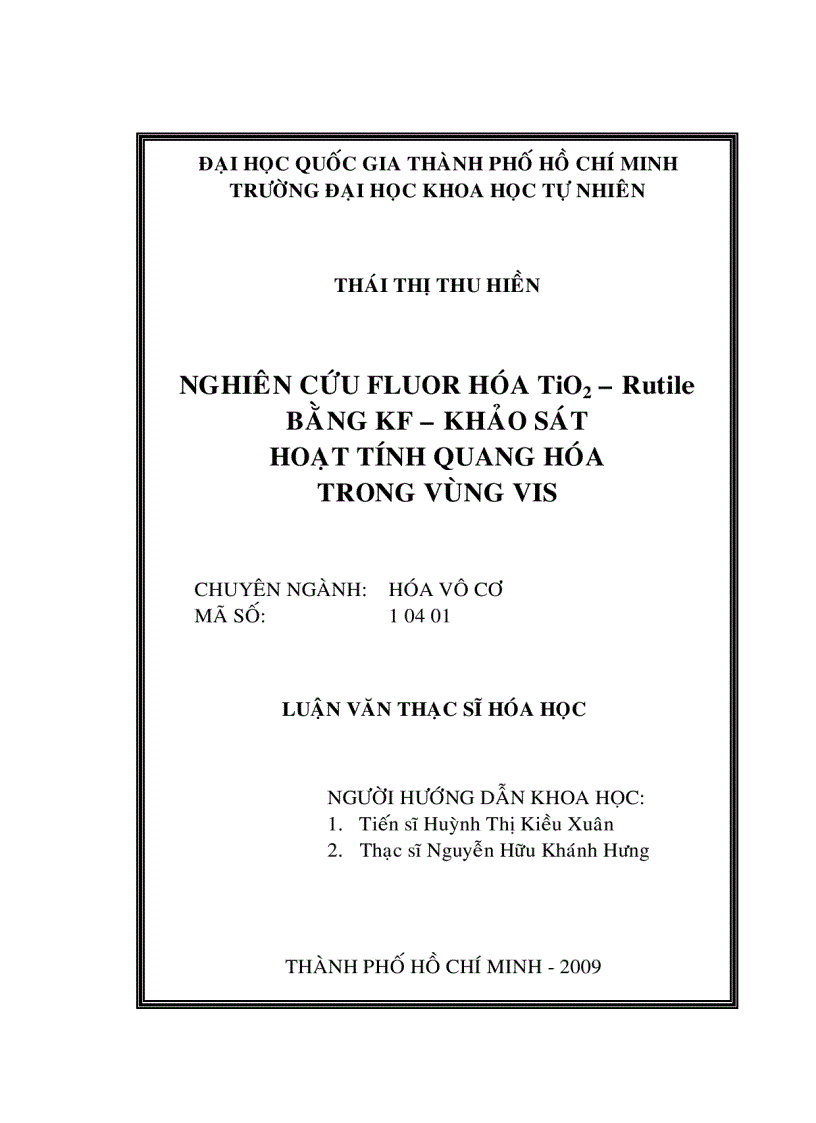 ĐẠI HỌC QUỐC GIA THÀNH PHỐ HỒ CHÍ MINH
TRƯỜNG ĐẠI HỌC KHOA HỌC TỰ NHIÊN

THÁI THỊ THU HIỀN

NGHIÊN CỨU FLUOR HÓA $TiO_2$ – Rutile BẰNG KF – KHẢO SÁT HOẠT TÍNH QUANG HÓA TRONG VÙNG VIS

CHUYÊN NGÀNH: HÓA VÔ CƠ
MÃ SỐ: 1 04 01

LUẬN VĂN THẠC SĨ HÓA HỌC

NGƯỜI HƯỚNG DẪN KHOA HỌC:
1. Tiến sĩ Huỳnh Thị Kiều Xuân
2. Thạc sĩ Nguyễn Hữu Khánh Hưng

THÀNH PHỐ HỒ CHÍ MINH - 2009